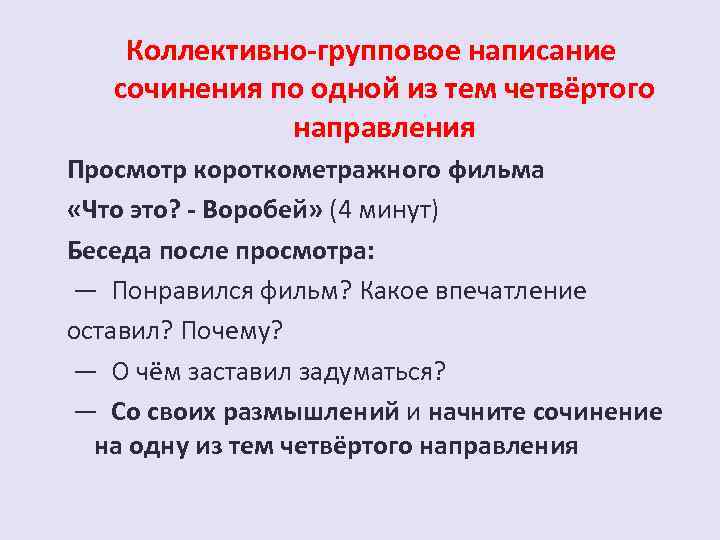 Коллективно-групповое написание сочинения по одной из тем четвёртого направления

Просмотр короткометражного фильма

«Что это? - Воробей» (4 минут)

Беседа после просмотра:

— Понравился фильм? Какое впечатление оставил? Почему?

— О чём заставил задуматься?

— Со своих размышлений и начните сочинение на одну из тем четвёртого направления